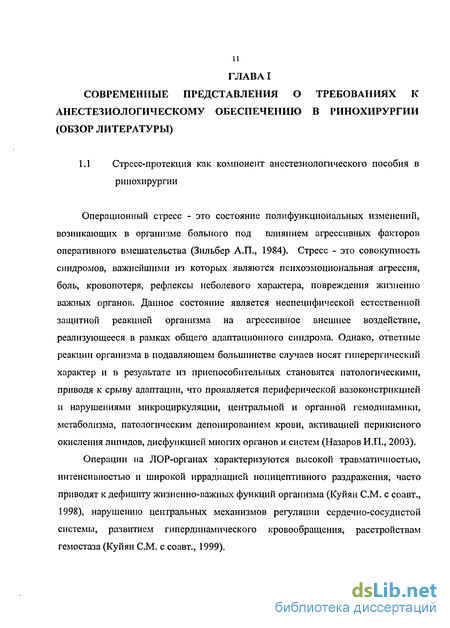 11

ГЛАВА I

СОВРЕМЕННЫЕ ПРЕДСТАВЛЕНИЯ О ТРЕБОВАНИЯХ К АНЕСТЕЗИОЛОГИЧЕСКОМУ ОБЕСПЕЧЕНИЮ В РИНОХИРУРГИИ (ОБЗОР ЛИТЕРАТУРЫ)

1.1 Стресс-протекция как компонент анестезиологического пособия в ринохирургии

Операционный стресс - это состояние полифункциональных изменений, возникающих в организме больного под влиянием агрессивных факторов оперативного вмешательства (Зильбер А.П., 1984). Стресс - это совокупность синдромов, важнейшими из которых являются психоэмоциональная агрессия, боль, кровопотеря, рефлексы неболевого характера, повреждения жизненно важных органов. Данное состояние является неспецифической естественной защитной реакцией организма на агрессивное внешнее воздействие, реализующееся в рамках общего адаптационного синдрома. Однако, ответные реакции организма в подавляющем большинстве случаев носят гиперергический характер и в результате из приспособительных становятся патологическими, приводя к срыву адаптации, что проявляется периферической вазоконстрикцией и нарушениями микроциркуляции, центральной и органной гемодинамики, метаболизма, патологическим депонированием крови, активацией перикисного окисления липидов, дисфункцией многих органов и систем (Назаров И.П., 2003).

Операции на ЛОР-органах характеризуются высокой травматичностью, интенсивностью и широкой иррадиацией ноцицептивного раздражения, часто приводят к дефициту жизненно-важных функций организма (Куйян С.М. с соавт., 1998), нарушению центральных механизмов регуляции сердечно-сосудистой системы, развитием гипердинамического кровообращения, расстройствам гемостаза (Куйян С.М. с соавт., 1999).

dsLib.net
библиотека диссертаций